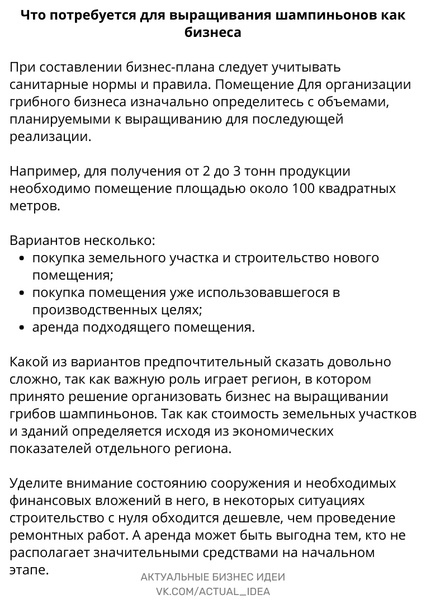 Что потребуется для выращивания шампиньонов как бизнеса

При составлении бизнес-плана следует учитывать санитарные нормы и правила. Помещение Для организации грибного бизнеса изначально определитесь с объемами, планируемыми к выращиванию для последующей реализации.

Например, для получения от 2 до 3 тонн продукции необходимо помещение площадью около 100 квадратных метров.

Вариантов несколько:
- покупка земельного участка и строительство нового помещения;
- покупка помещения уже использовавшегося в производственных целях;
- аренда подходящего помещения.

Какой из вариантов предпочтительный сказать довольно сложно, так как важную роль играет регион, в котором принято решение организовать бизнес на выращивании грибов шампиньонов. Так как стоимость земельных участков и зданий определяется исходя из экономических показателей отдельного региона.

Уделите внимание состоянию сооружения и необходимых финансовых вложений в него, в некоторых ситуациях строительство с нуля обходится дешевле, чем проведение ремонтных работ. А аренда может быть выгодна тем, кто не располагает значительными средствами на начальном этапе.

АКТУАЛЬНЫЕ БИЗНЕС ИДЕИ
VK.COM/ACTUAL_IDEA